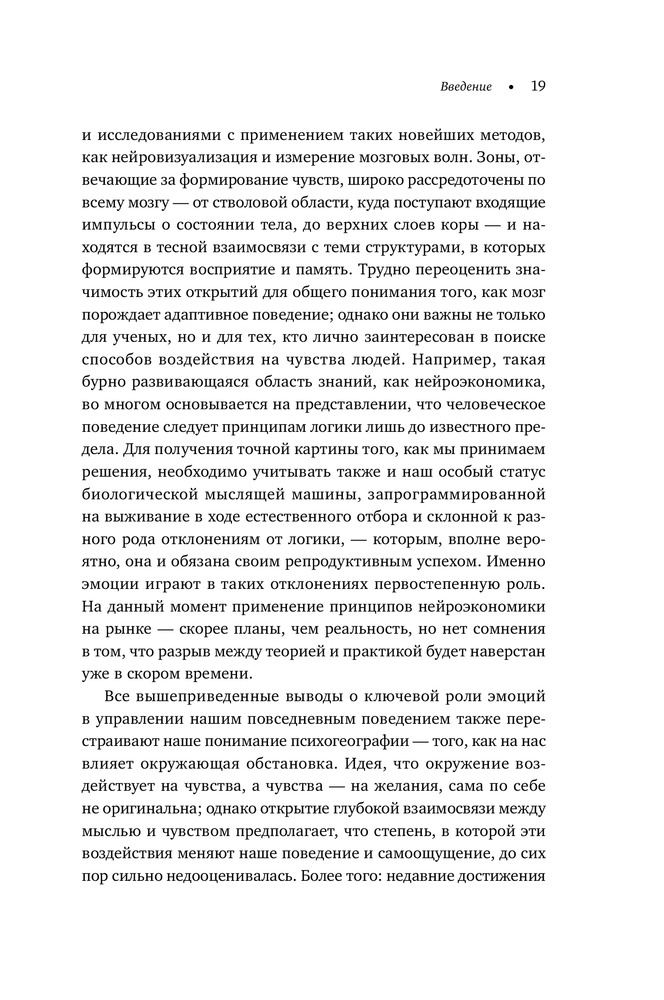 Введение • 19

и исследованиями с применением таких новейших методов, как нейровизуализация и измерение мозговых волн. Зоны, отвечающие за формирование чувств, широко рассредоточены по всему мозгу — от стволовой области, куда поступают входящие импульсы о состоянии тела, до верхних слоев коры — и находятся в тесной взаимосвязи с теми структурами, в которых формируются восприятие и память. Трудно переоценить значимость этих открытий для общего понимания того, как мозг порождает адаптивное поведение; однако они важны не только для ученых, но и для тех, кто лично заинтересован в поиске способов воздействия на чувства людей. Например, такая бурно развивающаяся область знаний, как нейроэкономика, во многом основывается на представлении, что человеческое поведение следует принципам логики лишь до известного предела. Для получения точной картины того, как мы принимаем решения, необходимо учитывать также и наш особый статус биологической мыслящей машины, запрограммированной на выживание в ходе естественного отбора и склонной к разного рода отклонениям от логики, — которым, вполне вероятно, она и обязана своим репродуктивным успехом. Именно эмоции играют в таких отклонениях первостепенную роль. На данный момент применение принципов нейроэкономики на рынке — скорее планы, чем реальность, но нет сомнения в том, что разрыв между теорией и практикой будет наверстан уже в скором времени.

Все вышеприведенные выводы о ключевой роли эмоций в управлении нашим повседневным поведением также перестраивают наше понимание психогеографии — того, как на нас влияет окружающая обстановка. Идея, что окружение воздействует на чувства, а чувства — на желания, сама по себе не оригинальна; однако открытие глубокой взаимосвязи между мыслью и чувством предполагает, что степень, в которой эти воздействия меняют наше поведение и самоощущение, до сих пор сильно недооценивалась. Более того: недавние достижения